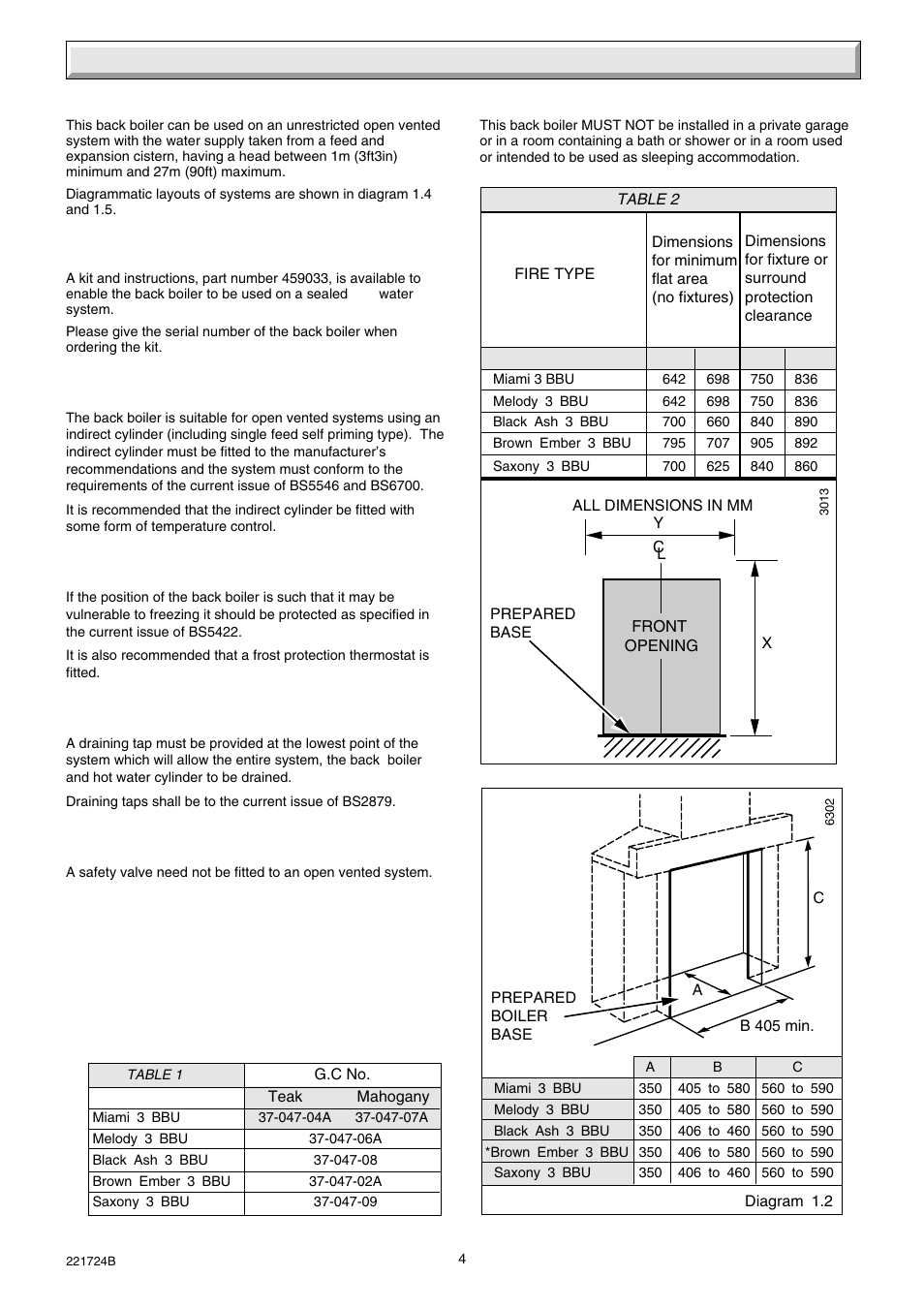 This back boiler can be used on an unrestricted open vented system with the water supply taken from a feed and expansion cistern, having a head between 1m (3ft3in) minimum and 27m (90ft) maximum.

Diagrammatic layouts of systems are shown in diagram 1.4 and 1.5.

A kit and instructions, part number 459033, is available to enable the back boiler to be used on a sealed water system.

Please give the serial number of the back boiler when ordering the kit.

The back boiler is suitable for open vented systems using an indirect cylinder (including single feed self priming type). The indirect cylinder must be fitted to the manufacturer's recommendations and the system must conform to the requirements of the current issue of BS5546 and BS6700.

It is recommended that the indirect cylinder be fitted with some form of temperature control.

If the position of the back boiler is such that it may be vulnerable to freezing it should be protected as specified in the current issue of BS5422.

It is also recommended that a frost protection thermostat is fitted.

A draining tap must be provided at the lowest point of the system which will allow the entire system, the back boiler and hot water cylinder to be drained.

Draining taps shall be to the current issue of BS2879.

A safety valve need not be fitted to an open vented system.

| TABLE 1 | G.C No. | |
|---|---|---|
| | Teak | Mahogany |
| Miami 3 BBU | 37-047-04A | 37-047-07A |
| Melody 3 BBU | 37-047-06A | |
| Black Ash 3 BBU | 37-047-08 | |
| Brown Ember 3 BBU | 37-047-02A | |
| Saxony 3 BBU | 37-047-09 | |

This back boiler MUST NOT be installed in a private garage or in a room containing a bath or shower or in a room used or intended to be used as sleeping accommodation.

TABLE 2

| FIRE TYPE | Dimensions for minimum flat area (no fixtures) | | Dimensions for fixture or surround protection clearance | |
|---|---|---|---|---|
| | | | | |
| Miami 3 BBU | 642 | 698 | 750 | 836 |
| Melody 3 BBU | 642 | 698 | 750 | 836 |
| Black Ash 3 BBU | 700 | 660 | 840 | 890 |
| Brown Ember 3 BBU | 795 | 707 | 905 | 892 |
| Saxony 3 BBU | 700 | 625 | 840 | 860 |

ALL DIMENSIONS IN MM
3013
Y
C L
PREPARED BASE
FRONT OPENING
X

6302
C
A
PREPARED BOILER BASE
B 405 min.

| | A | B | C |
|---|---|---|---|
| Miami 3 BBU | 350 | 405 to 580 | 560 to 590 |
| Melody 3 BBU | 350 | 405 to 580 | 560 to 590 |
| Black Ash 3 BBU | 350 | 406 to 460 | 560 to 590 |
| *Brown Ember 3 BBU | 350 | 406 to 580 | 560 to 590 |
| Saxony 3 BBU | 350 | 406 to 460 | 560 to 590 |

Diagram 1.2

221724B
4